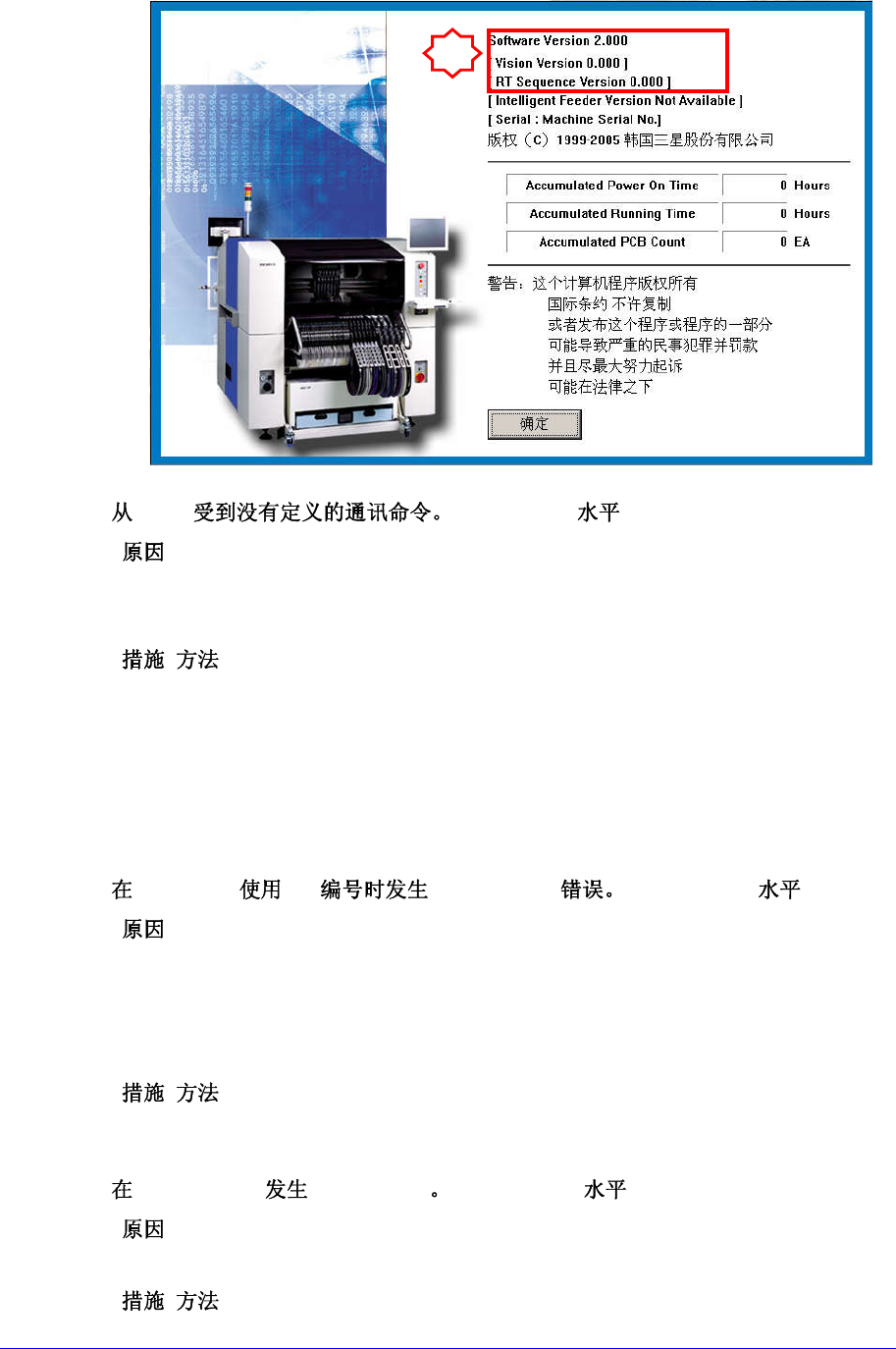 Software Version 2.000
[ Vision Version 0.000 ]
[ RT Sequence Version 0.000 ]
[ Intelligent Feeder Version Not Available ]
[ Serial : Machine Serial No.]
版权（C）1999-2005 韩国三星股份有限公司

| Accumulated Power On Time | 0 Hours |
|---|---|
| Accumulated Running Time | 0 Hours |
| Accumulated PCB Count | 0 EA |

警告：这个计算机程序版权所有
国际条约 不许复制
或者发布这个程序或程序的一部分
可能导致严重的民事犯罪并罚款
并且尽最大努力起诉
可能在法律之下

确定

从 受到没有定义的通讯命令。 水平
原因

措施 方法

在 使用 编号时发生 错误。 水平
原因

措施 方法

在 发生 。 水平
原因

措施 方法